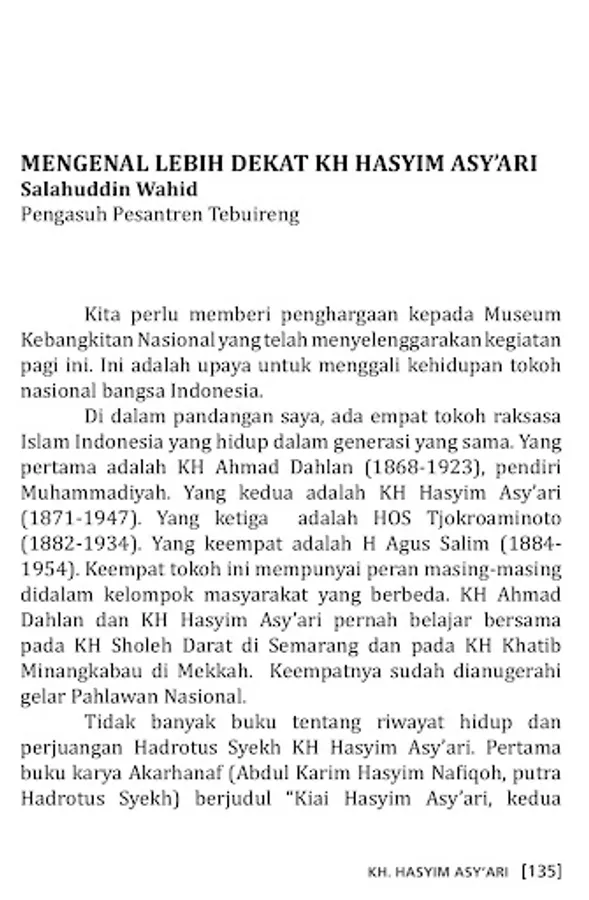 MENGENAL LEBIH DEKAT KH HASYIM ASY'ARI
Salahuddin Wahid
Pengasuh Pesantren Tebuireng

Kita perlu memberi penghargaan kepada Museum Kebangkitan Nasional yang telah menyelenggarakan kegiatan pagi ini. Ini adalah upaya untuk menggali kehidupan tokoh nasional bangsa Indonesia.

Di dalam pandangan saya, ada empat tokoh raksasa Islam Indonesia yang hidup dalam generasi yang sama. Yang pertama adalah KH Ahmad Dahlan (1868-1923), pendiri Muhammadiyah. Yang kedua adalah KH Hasyim Asy'ari (1871-1947). Yang ketiga adalah HOS Tjokroaminoto (1882-1934). Yang keempat adalah H Agus Salim (1884-1954). Keempat tokoh ini mempunyai peran masing-masing didalam kelompok masyarakat yang berbeda. KH Ahmad Dahlan dan KH Hasyim Asy'ari pernah belajar bersama pada KH Sholeh Darat di Semarang dan pada KH Khatib Minangkabau di Mekkah. Keempatnya sudah dianugerahi gelar Pahlawan Nasional.

Tidak banyak buku tentang riwayat hidup dan perjuangan Hadrotus Syekh KH Hasyim Asy'ari. Pertama buku karya Akarhanaf (Abdul Karim Hasyim Nafiqoh, putra Hadrotus Syekh) berjudul "Kiai Hasyim Asy'ari, kedua

KH. HASYIM ASY'ARI [135]